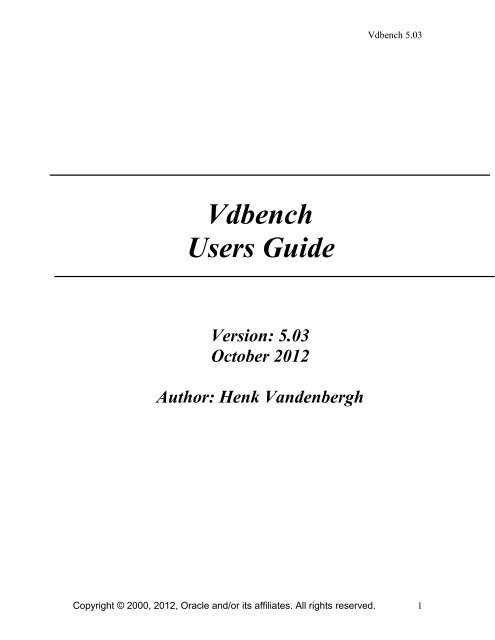 Vdbench 5.03

Vdbench
Users Guide

Version: 5.03
October 2012

Author: Henk Vandenbergh

Copyright © 2000, 2012, Oracle and/or its affiliates. All rights reserved.

1